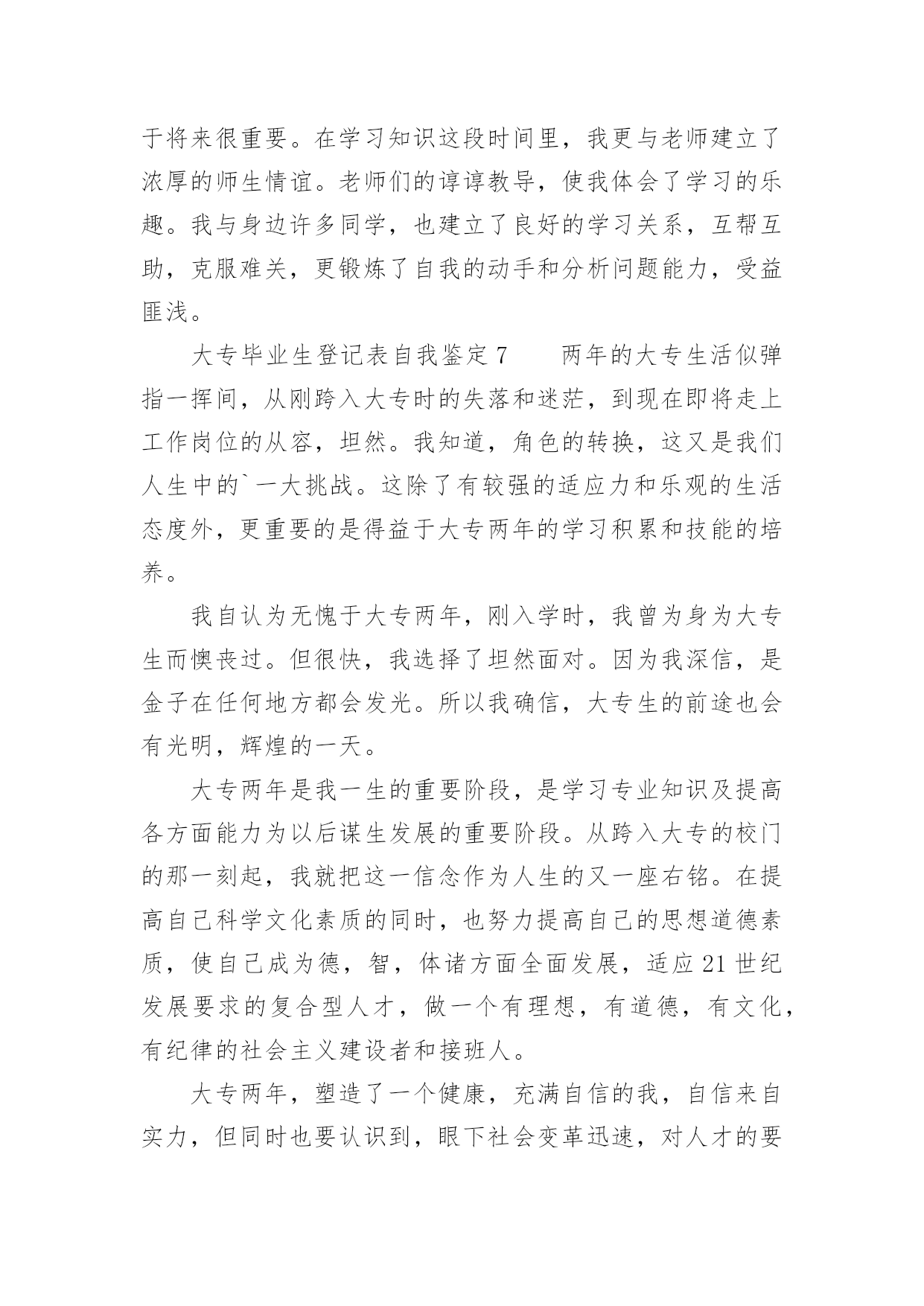 于将来很重要。在学习知识这段时间里，我更与老师建立了浓厚的师生情谊。老师们的谆谆教导，使我体会了学习的乐趣。我与身边许多同学，也建立了良好的学习关系，互帮互助，克服难关，更锻炼了自我的动手和分析问题能力，受益匪浅。

大专毕业生登记表自我鉴定 7　　两年的大专生活似弹指一挥间，从刚跨入大专时的失落和迷茫，到现在即将走上工作岗位的从容，坦然。我知道，角色的转换，这又是我们人生中的`一大挑战。这除了有较强的适应力和乐观的生活态度外，更重要的是得益于大专两年的学习积累和技能的培养。

我自认为无愧于大专两年，刚入学时，我曾为身为大专生而懊丧过。但很快，我选择了坦然面对。因为我深信，是金子在任何地方都会发光。所以我确信，大专生的前途也会有光明，辉煌的一天。

大专两年是我一生的重要阶段，是学习专业知识及提高各方面能力为以后谋生发展的重要阶段。从跨入大专的校门的那一刻起，我就把这一信念作为人生的又一座右铭。在提高自己科学文化素质的同时，也努力提高自己的思想道德素质，使自己成为德，智，体诸方面全面发展，适应 21 世纪发展要求的复合型人才，做一个有理想，有道德，有文化，有纪律的社会主义建设者和接班人。

大专两年，塑造了一个健康，充满自信的我，自信来自实力，但同时也要认识到，眼下社会变革迅速，对人才的要